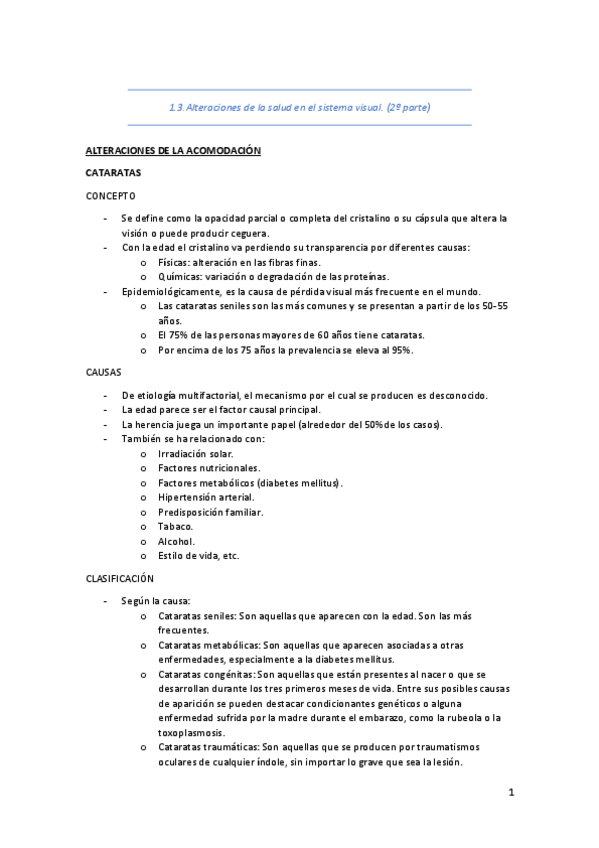 1.3. Alteraciones de la salud en el sistema visual. (2º parte)

ALTERACIONES DE LA ACOMODACIÓN

CATARATAS

CONCEPTO

- Se define como la opacidad parcial o completa del cristalino o su cápsula que altera la visión o puede producir ceguera.
- Con la edad el cristalino va perdiendo su transparencia por diferentes causas:
  o Físicas: alteración en las fibras finas.
  o Químicas: variación o degradación de las proteínas.
- Epidemiológicamente, es la causa de pérdida visual más frecuente en el mundo.
  o Las cataratas seniles son las más comunes y se presentan a partir de los 50-55 años.
  o El 75% de las personas mayores de 60 años tiene cataratas.
  o Por encima de los 75 años la prevalencia se eleva al 95%.

CAUSAS

- De etiología multifactorial, el mecanismo por el cual se producen es desconocido.
- La edad parece ser el factor causal principal.
- La herencia juega un importante papel (alrededor del 50% de los casos).
- También se ha relacionado con:
  o Irradiación solar.
  o Factores nutricionales.
  o Factores metabólicos (diabetes mellitus).
  o Hipertensión arterial.
  o Predisposición familiar.
  o Tabaco.
  o Alcohol.
  o Estilo de vida, etc.

CLASIFICACIÓN

- Según la causa:
  o Cataratas seniles: Son aquellas que aparecen con la edad. Son las más frecuentes.
  o Cataratas metabólicas: Son aquellas que aparecen asociadas a otras enfermedades, especialmente a la diabetes mellitus.
  o Cataratas congénitas: Son aquellas que están presentes al nacer o que se desarrollan durante los tres primeros meses de vida. Entre sus posibles causas de aparición se pueden destacar condicionantes genéticos o alguna enfermedad sufrida por la madre durante el embarazo, como la rubeola o la toxoplasmosis.
  o Cataratas traumáticas: Son aquellas que se producen por traumatismos oculares de cualquier índole, sin importar lo grave que sea la lesión.

1